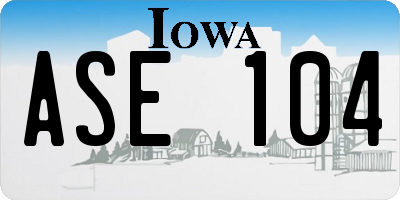 IOWA

ASE 104